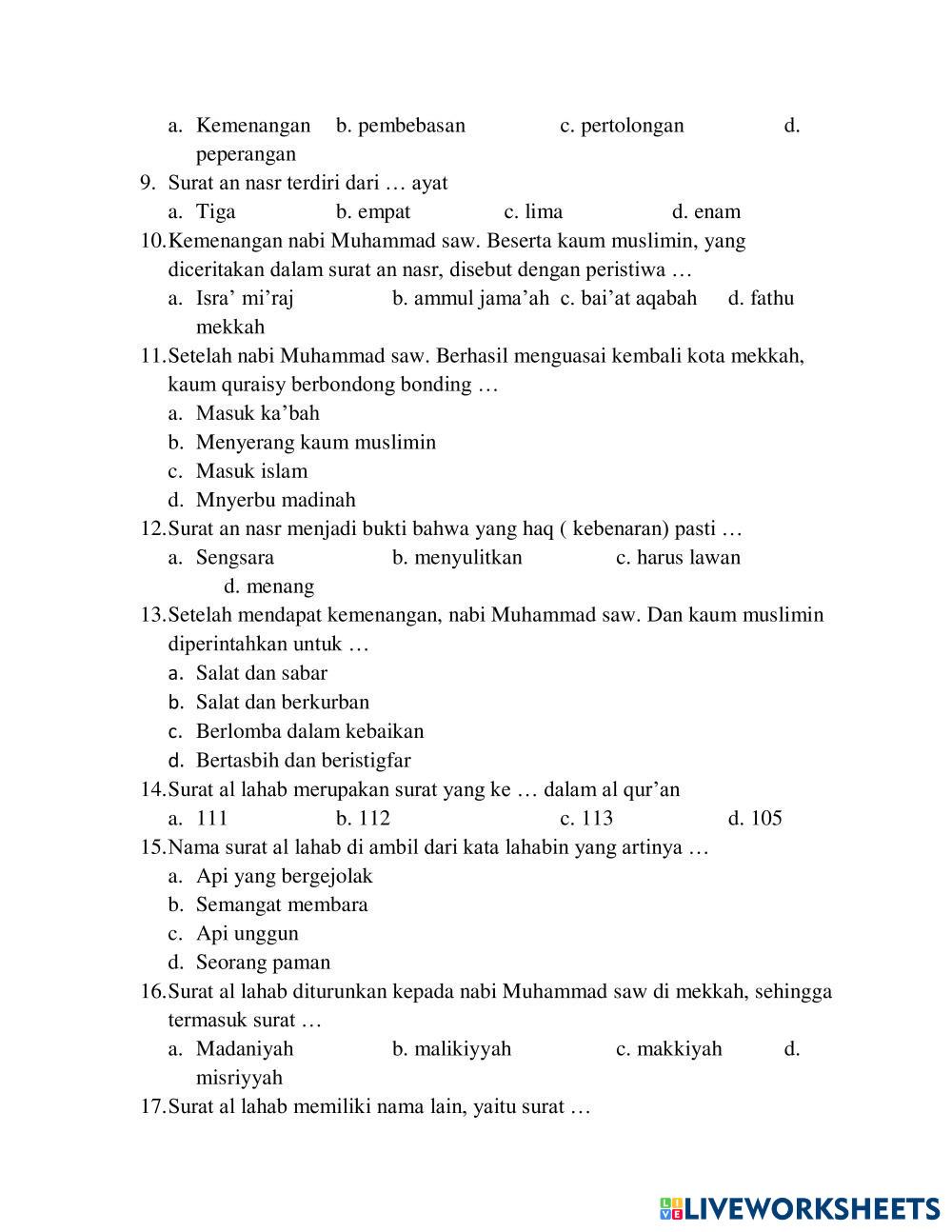 a. Kemenangan b. pembebasan c. pertolongan d. peperangan

9. Surat an nasr terdiri dari … ayat

a. Tiga b. empat c. lima d. enam

10. Kemenangan nabi Muhammad saw. Beserta kaum muslimin, yang diceritakan dalam surat an nasr, disebut dengan peristiwa …

a. Isra’ mi’raj b. ammul jama’ah c. bai’at aqabah d. fathu mekkah

11. Setelah nabi Muhammad saw. Berhasil menguasai kembali kota mekkah, kaum quraisy berbondong bonding …

a. Masuk ka’bah
b. Menyerang kaum muslimin
c. Masuk islam
d. Mnyerbu madinah

12. Surat an nasr menjadi bukti bahwa yang haq ( kebenaran) pasti …

a. Sengsara b. menyulitkan c. harus lawan d. menang

13. Setelah mendapat kemenangan, nabi Muhammad saw. Dan kaum muslimin diperintahkan untuk …

a. Salat dan sabar
b. Salat dan berkurban
c. Berlomba dalam kebaikan
d. Bertasbih dan beristigfar

14. Surat al lahab merupakan surat yang ke … dalam al qur’an

a. 111 b. 112 c. 113 d. 105

15. Nama surat al lahab di ambil dari kata lahabin yang artinya …

a. Api yang bergejolak
b. Semangat membara
c. Api unggun
d. Seorang paman

16. Surat al lahab diturunkan kepada nabi Muhammad saw di mekkah, sehingga termasuk surat …

a. Madaniyah b. malikiyyah c. makkiyah d. misriyyah

17. Surat al lahab memiliki nama lain, yaitu surat …

LIVEWORKSHEETS